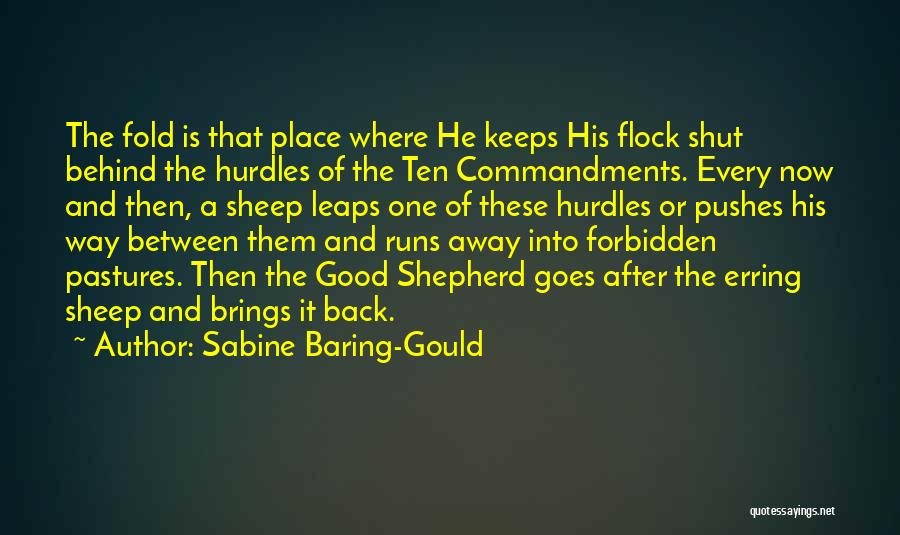 The fold is that place where He keeps His flock shut behind the hurdles of the Ten Commandments. Every now and then, a sheep leaps one of these hurdles or pushes his way between them and runs away into forbidden pastures. Then the Good Shepherd goes after the erring sheep and brings it back.

~ Author: Sabine Baring-Gould

quotessayings.net